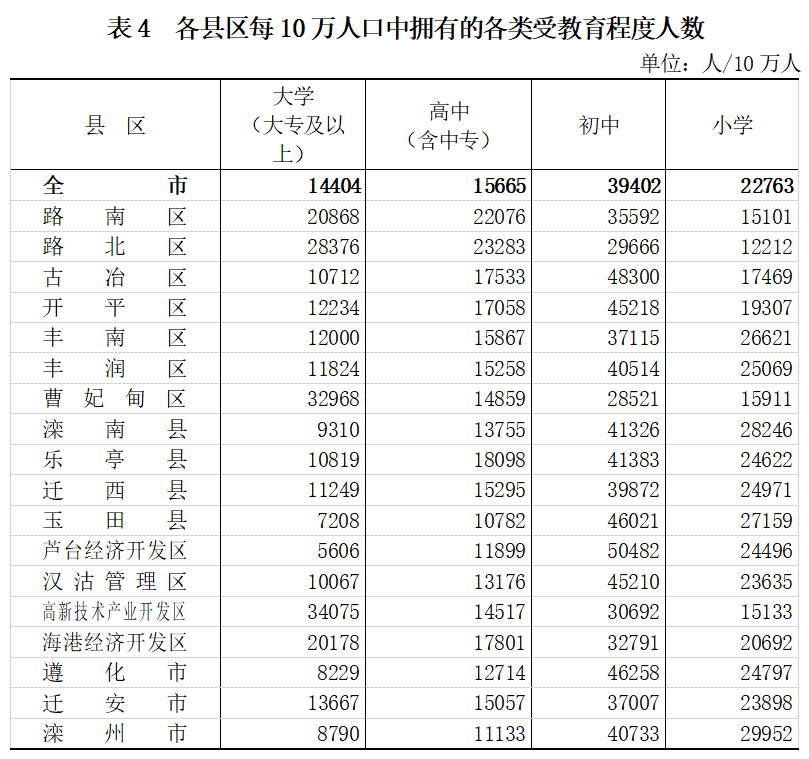 表 4　各县区每 10 万人口中拥有的各类受教育程度人数

单位：人/10 万人

| 县　区 | 大学（大专及以上） | 高中（含中专） | 初中 | 小学 |
|---|---|---|---|---|
| 全　　　市 | 14404 | 15665 | 39402 | 22763 |
| 路　南　区 | 20868 | 22076 | 35592 | 15101 |
| 路　北　区 | 28376 | 23283 | 29666 | 12212 |
| 古　冶　区 | 10712 | 17533 | 48300 | 17469 |
| 开　平　区 | 12234 | 17058 | 45218 | 19307 |
| 丰　南　区 | 12000 | 15867 | 37115 | 26621 |
| 丰　润　区 | 11824 | 15258 | 40514 | 25069 |
| 曹　妃　甸　区 | 32968 | 14859 | 28521 | 15911 |
| 滦　南　县 | 9310 | 13755 | 41326 | 28246 |
| 乐　亭　县 | 10819 | 18098 | 41383 | 24622 |
| 迁　西　县 | 11249 | 15295 | 39872 | 24971 |
| 玉　田　县 | 7208 | 10782 | 46021 | 27159 |
| 芦台经济开发区 | 5606 | 11899 | 50482 | 24496 |
| 汉　沽　管　理　区 | 10067 | 13176 | 45210 | 23635 |
| 高新技术产业开发区 | 34075 | 14517 | 30692 | 15133 |
| 海港经济开发区 | 20178 | 17801 | 32791 | 20692 |
| 遵　化　市 | 8229 | 12714 | 46258 | 24797 |
| 迁　安　市 | 13667 | 15057 | 37007 | 23898 |
| 滦　州　市 | 8790 | 11133 | 40733 | 29952 |